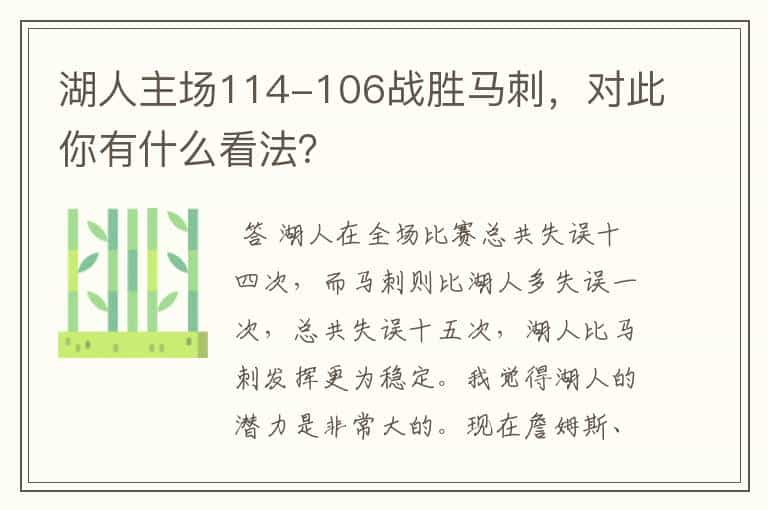 湖人主场114-106战胜马刺，对此你有什么看法?

答 湖人在全场比赛总共失误十四次，而马刺则比湖人多失误一次，总共失误十五次，湖人比马刺发挥更为稳定。我觉得湖人的潜力是非常大的。现在詹姆斯、